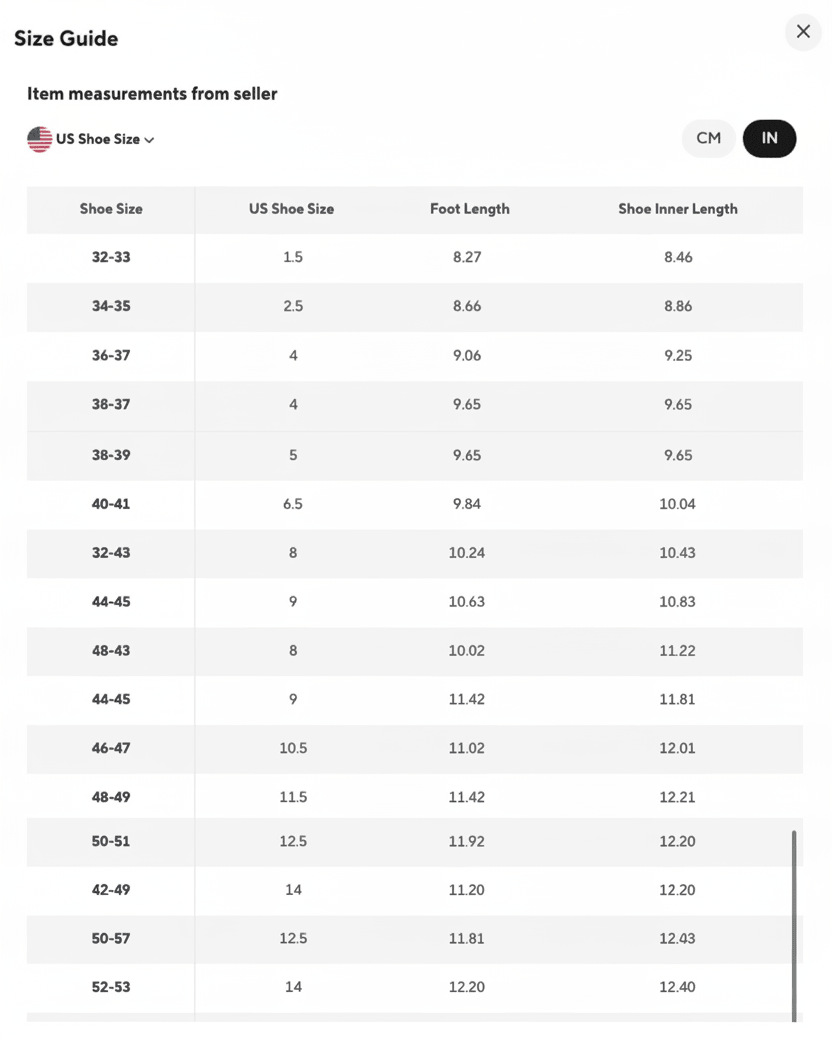 Size Guide

×

Item measurements from seller

US Shoe Size

CM IN

| Shoe Size | US Shoe Size | Foot Length | Shoe Inner Length |
|---|---|---|---|
| 32-33 | 1.5 | 8.27 | 8.46 |
| 34-35 | 2.5 | 8.66 | 8.86 |
| 36-37 | 4 | 9.06 | 9.25 |
| 38-37 | 4 | 9.65 | 9.65 |
| 38-39 | 5 | 9.65 | 9.65 |
| 40-41 | 6.5 | 9.84 | 10.04 |
| 32-43 | 8 | 10.24 | 10.43 |
| 44-45 | 9 | 10.63 | 10.83 |
| 48-43 | 8 | 10.02 | 11.22 |
| 44-45 | 9 | 11.42 | 11.81 |
| 46-47 | 10.5 | 11.02 | 12.01 |
| 48-49 | 11.5 | 11.42 | 12.21 |
| 50-51 | 12.5 | 11.92 | 12.20 |
| 42-49 | 14 | 11.20 | 12.20 |
| 50-57 | 12.5 | 11.81 | 12.43 |
| 52-53 | 14 | 12.20 | 12.40 |